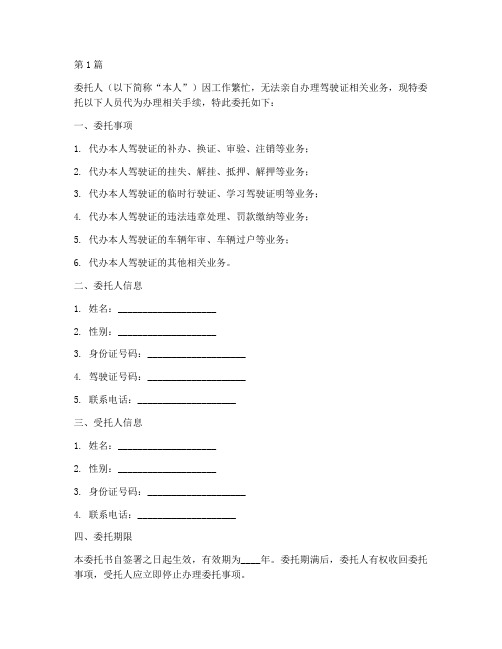 第 1 篇

委托人（以下简称“本人”）因工作繁忙，无法亲自办理驾驶证相关业务，现特委托以下人员代为办理相关手续，特此委托如下：

一、委托事项

1. 代办本人驾驶证的补办、换证、审验、注销等业务；

2. 代办本人驾驶证的挂失、解挂、抵押、解押等业务；

3. 代办本人驾驶证的临时行驶证、学习驾驶证明等业务；

4. 代办本人驾驶证的违法违章处理、罚款缴纳等业务；

5. 代办本人驾驶证的车辆年审、车辆过户等业务；

6. 代办本人驾驶证的其他相关业务。

二、委托人信息

1. 姓名：____________________

2. 性别：____________________

3. 身份证号码：____________________

4. 驾驶证号码：____________________

5. 联系电话：____________________

三、受托人信息

1. 姓名：____________________

2. 性别：____________________

3. 身份证号码：____________________

4. 联系电话：____________________

四、委托期限

本委托书自签署之日起生效，有效期为____年。委托期满后，委托人有权收回委托事项，受托人应立即停止办理委托事项。